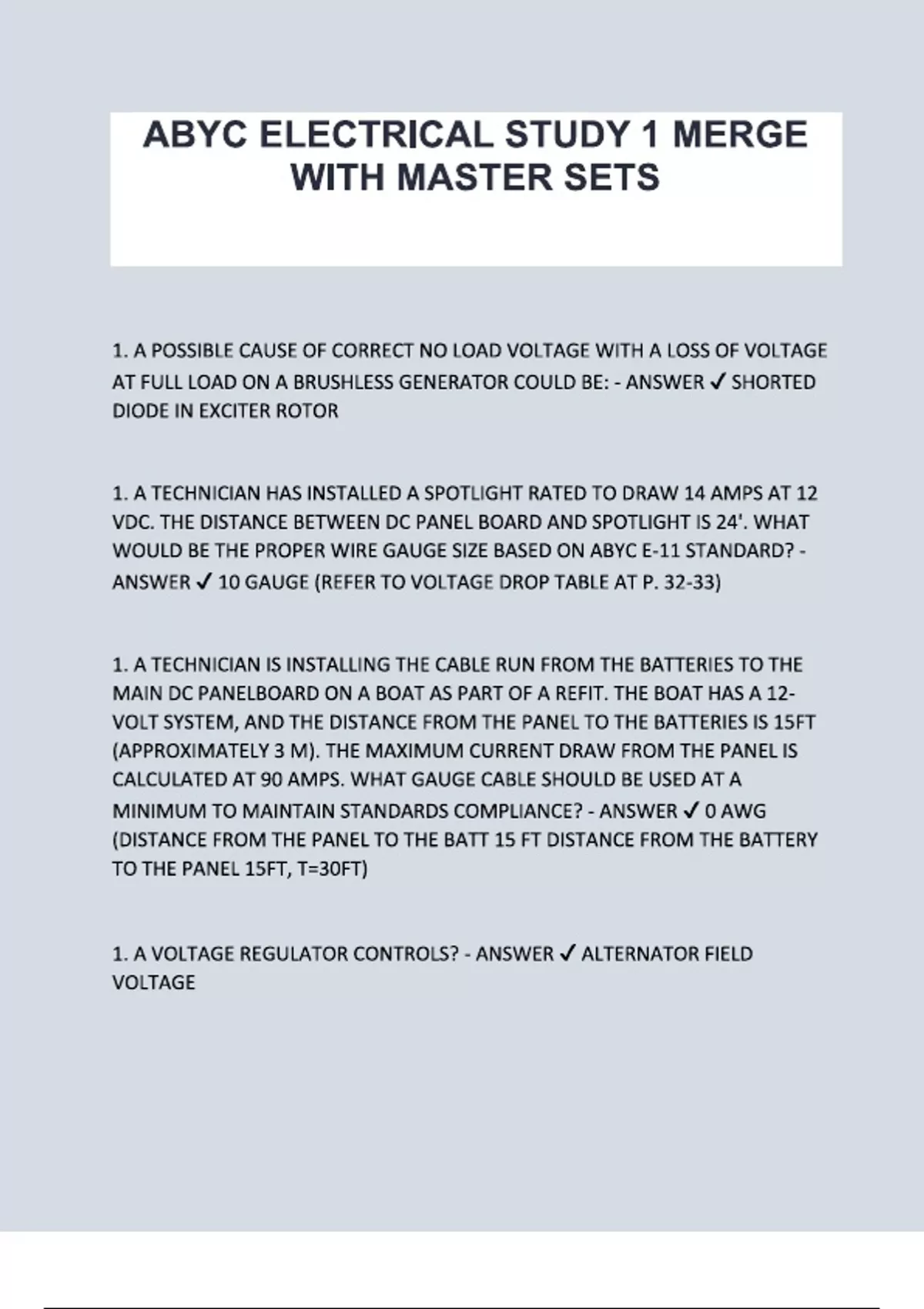 ABYC ELECTRICAL STUDY 1 MERGE WITH MASTER SETS

1. A POSSIBLE CAUSE OF CORRECT NO LOAD VOLTAGE WITH A LOSS OF VOLTAGE AT FULL LOAD ON A BRUSHLESS GENERATOR COULD BE: - ANSWER ✓ SHORTED DIODE IN EXCITER ROTOR

1. A TECHNICIAN HAS INSTALLED A SPOTLIGHT RATED TO DRAW 14 AMPS AT 12 VDC. THE DISTANCE BETWEEN DC PANEL BOARD AND SPOTLIGHT IS 24'. WHAT WOULD BE THE PROPER WIRE GAUGE SIZE BASED ON ABYC E-11 STANDARD? - ANSWER ✓ 10 GAUGE (REFER TO VOLTAGE DROP TABLE AT P. 32-33)

1. A TECHNICIAN IS INSTALLING THE CABLE RUN FROM THE BATTERIES TO THE MAIN DC PANELBOARD ON A BOAT AS PART OF A REFIT. THE BOAT HAS A 12-VOLT SYSTEM, AND THE DISTANCE FROM THE PANEL TO THE BATTERIES IS 15FT (APPROXIMATELY 3 M). THE MAXIMUM CURRENT DRAW FROM THE PANEL IS CALCULATED AT 90 AMPS. WHAT GAUGE CABLE SHOULD BE USED AT A MINIMUM TO MAINTAIN STANDARDS COMPLIANCE? - ANSWER ✓ 0 AWG (DISTANCE FROM THE PANEL TO THE BATT 15 FT DISTANCE FROM THE BATTERY TO THE PANEL 15FT, T=30FT)

1. A VOLTAGE REGULATOR CONTROLS? - ANSWER ✓ ALTERNATOR FIELD VOLTAGE